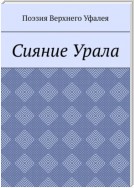 Поэзия Верхнего Уфалея

Сияние Урала